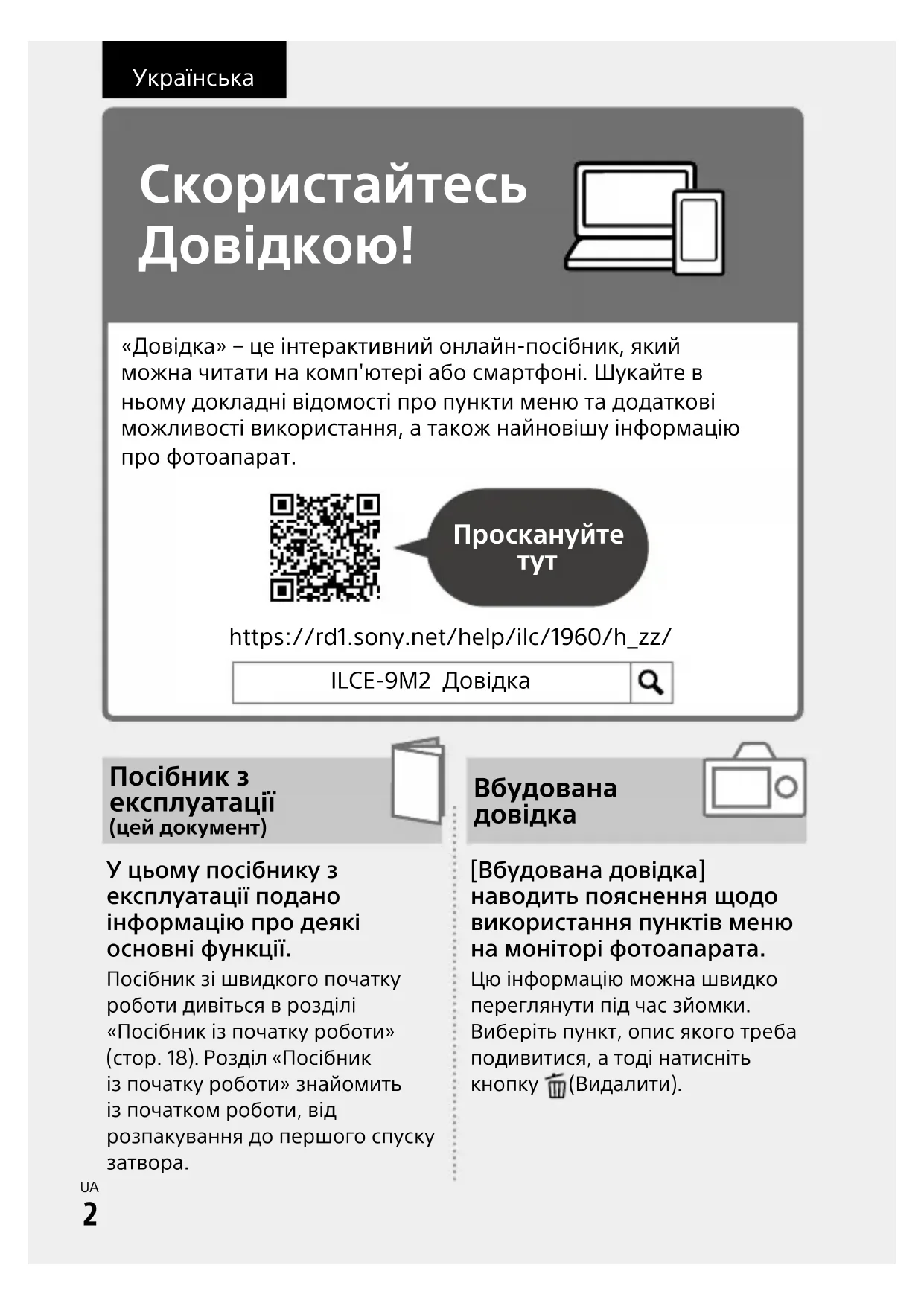 Українська

Скористайтесь Довідкою!

«Довідка» – це інтерактивний онлайн-посібник, який можна читати на комп'ютері або смартфоні. Шукайте в ньому докладні відомості про пункти меню та додаткові можливості використання, а також найновішу інформацію про фотоапарат.

Проскануйте тут

https://rd1.sony.net/help/ilc/1960/h_zz/

ILCE-9M2 Довідка

Посібник з експлуатації (цей документ)

У цьому посібнику з експлуатації подано інформацію про деякі основні функції.

Посібник зі швидкого початку роботи дивіться в розділі «Посібник із початку роботи» (стор. 18). Розділ «Посібник із початку роботи» знайомить із початком роботи, від розпакування до першого спуску затвора.

Вбудована довідка

[Вбудована довідка] наводить пояснення щодо використання пунктів меню на моніторі фотоапарата.

Цю інформацію можна швидко переглянути під час зйомки. Виберіть пункт, опис якого треба подивитися, а тоді натисніть кнопку (Видалити).

UA
2